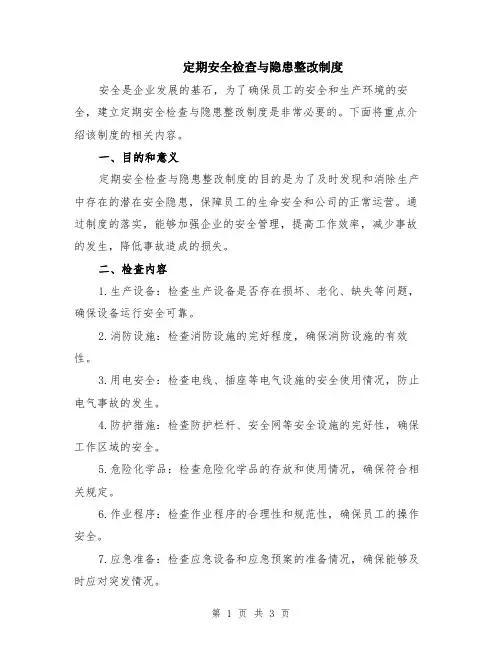 定期安全检查与隐患整改制度

安全是企业发展的基石，为了确保员工的安全和生产环境的安全，建立定期安全检查与隐患整改制度是非常必要的。下面将重点介绍该制度的相关内容。

一、目的和意义

定期安全检查与隐患整改制度的目的是为了及时发现和消除生产中存在的潜在安全隐患，保障员工的生命安全和公司的正常运营。通过制度的落实，能够加强企业的安全管理，提高工作效率，减少事故的发生，降低事故造成的损失。

二、检查内容

1.生产设备：检查生产设备是否存在损坏、老化、缺失等问题，确保设备运行安全可靠。

2.消防设施：检查消防设施的完好程度，确保消防设施的有效性。

3.用电安全：检查电线、插座等电气设施的安全使用情况，防止电气事故的发生。

4.防护措施：检查防护栏杆、安全网等安全设施的完好性，确保工作区域的安全。

5.危险化学品：检查危险化学品的存放和使用情况，确保符合相关规定。

6.作业程序：检查作业程序的合理性和规范性，确保员工的操作安全。

7.应急准备：检查应急设备和应急预案的准备情况，确保能够及时应对突发情况。

第 1 页 共 3 页